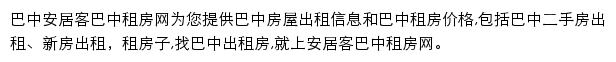 巴中安居客巴中租房网为您提供巴中房屋出租信息和巴中租房价格,包括巴中二手房出租、新房出租，租房子,找巴中出租房,就上安居客巴中租房网。